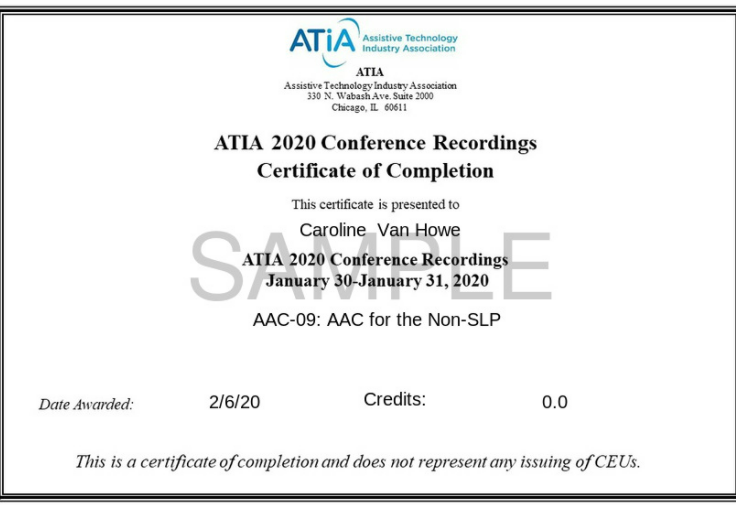 ATiA Assistive Technology Industry Association

ATIA
Assistive Technology Industry Association
330 N. Wabash Ave. Suite 2000
Chicago, IL 60611

ATIA 2020 Conference Recordings
Certificate of Completion

This certificate is presented to

Caroline Van Howe

SAMPLE

ATIA 2020 Conference Recordings
January 30-January 31, 2020

AAC-09: AAC for the Non-SLP

Date Awarded: 2/6/20 Credits: 0.0

This is a certificate of completion and does not represent any issuing of CEUs.